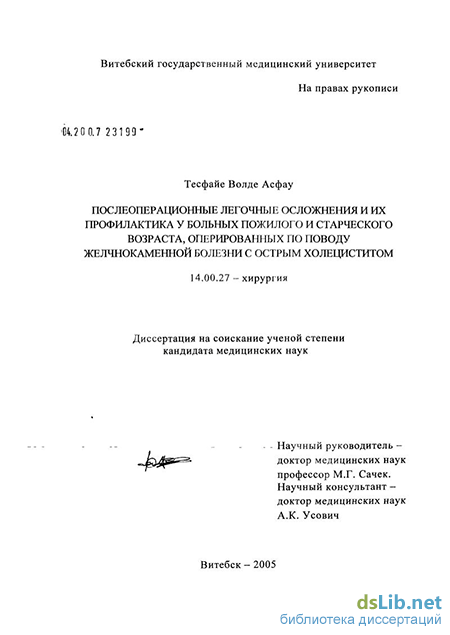 Витебский государственный медицинский университет

На правах рукописи

04.200.7 23199

Тесфайе Волде Асфау

ПОСЛЕОПЕРАЦИОННЫЕ ЛЕГОЧНЫЕ ОСЛОЖНЕНИЯ И ИХ ПРОФИЛАКТИКА У БОЛЬНЫХ ПОЖИЛОГО И СТАРЧЕСКОГО ВОЗРАСТА, ОПЕРИРОВАННЫХ ПО ПОВОДУ ЖЕЛЧНОКАМЕННОЙ БОЛЕЗНИ С ОСТРЫМ ХОЛЕЦИСТИТОМ

14.00.27 – хирургия

Диссертация на соискание ученой степени кандидата медицинских наук

Научный руководитель – доктор медицинских наук профессор М.Г. Сачек.
Научный консультант – доктор медицинских наук А.К. Усович

Витебск – 2005

dsLib.net
библиотека диссертаций